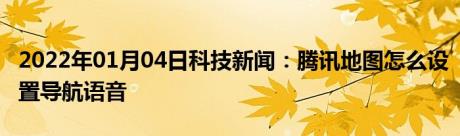 2022年01月04日科技新闻：腾讯地图怎么设置导航语音